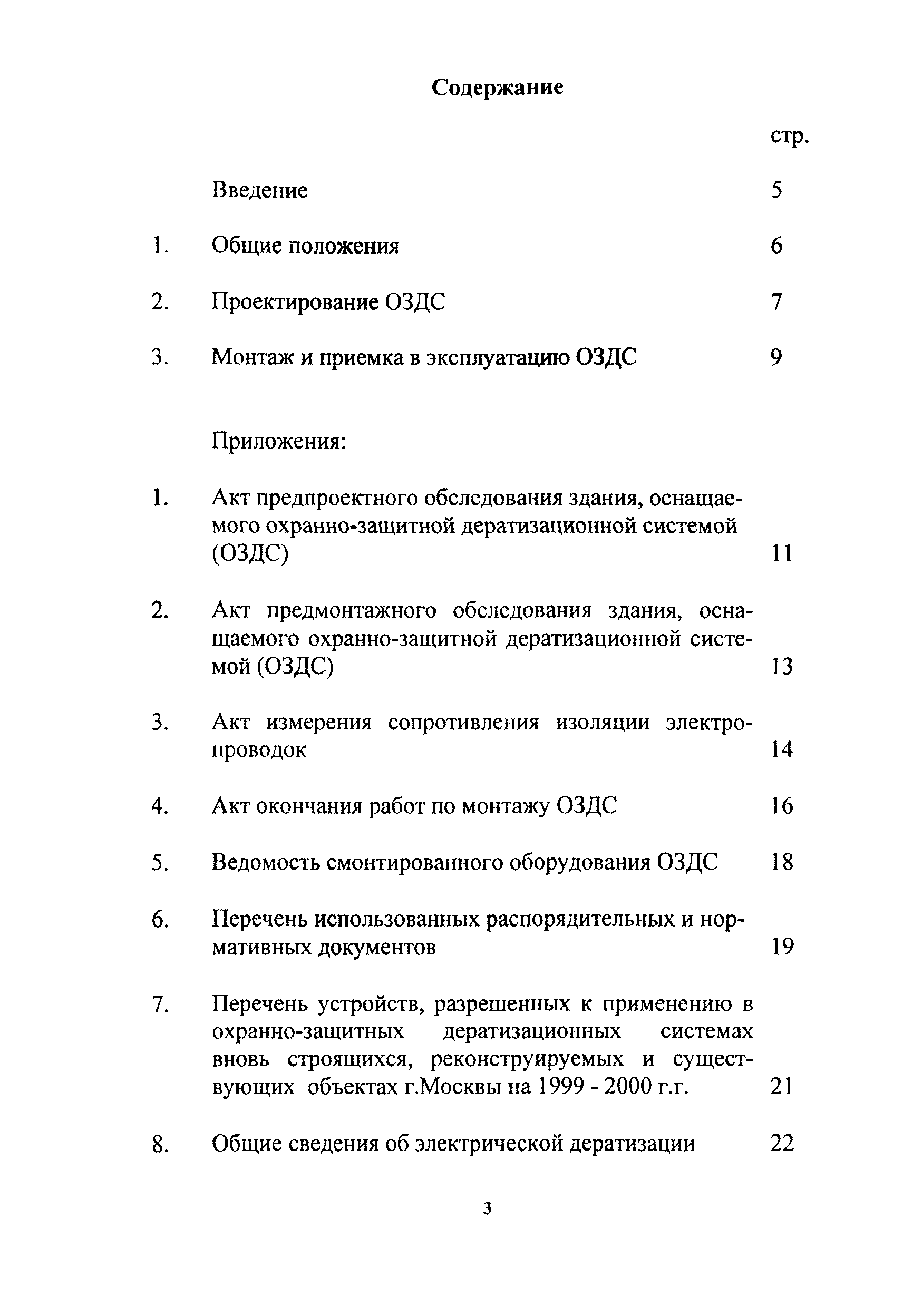 Содержание

стр.

Введение 5

1. Общие положения 6

2. Проектирование ОЗДС 7

3. Монтаж и приемка в эксплуатацию ОЗДС 9

Приложения:

1. Акт предпроектного обследования здания, оснащаемого охранно-защитной дератизационной системой (ОЗДС) 11

2. Акт предмонтажного обследования здания, оснащаемого охранно-защитной дератизационной системой (ОЗДС) 13

3. Акт измерения сопротивления изоляции электропроводок 14

4. Акт окончания работ по монтажу ОЗДС 16

5. Ведомость смонтированного оборудования ОЗДС 18

6. Перечень использованных распорядительных и нормативных документов 19

7. Перечень устройств, разрешенных к применению в охранно-защитных дератизационных системах вновь строящихся, реконструируемых и существующих объектах г.Москвы на 1999 - 2000 г.г. 21

8. Общие сведения об электрической дератизации 22

3